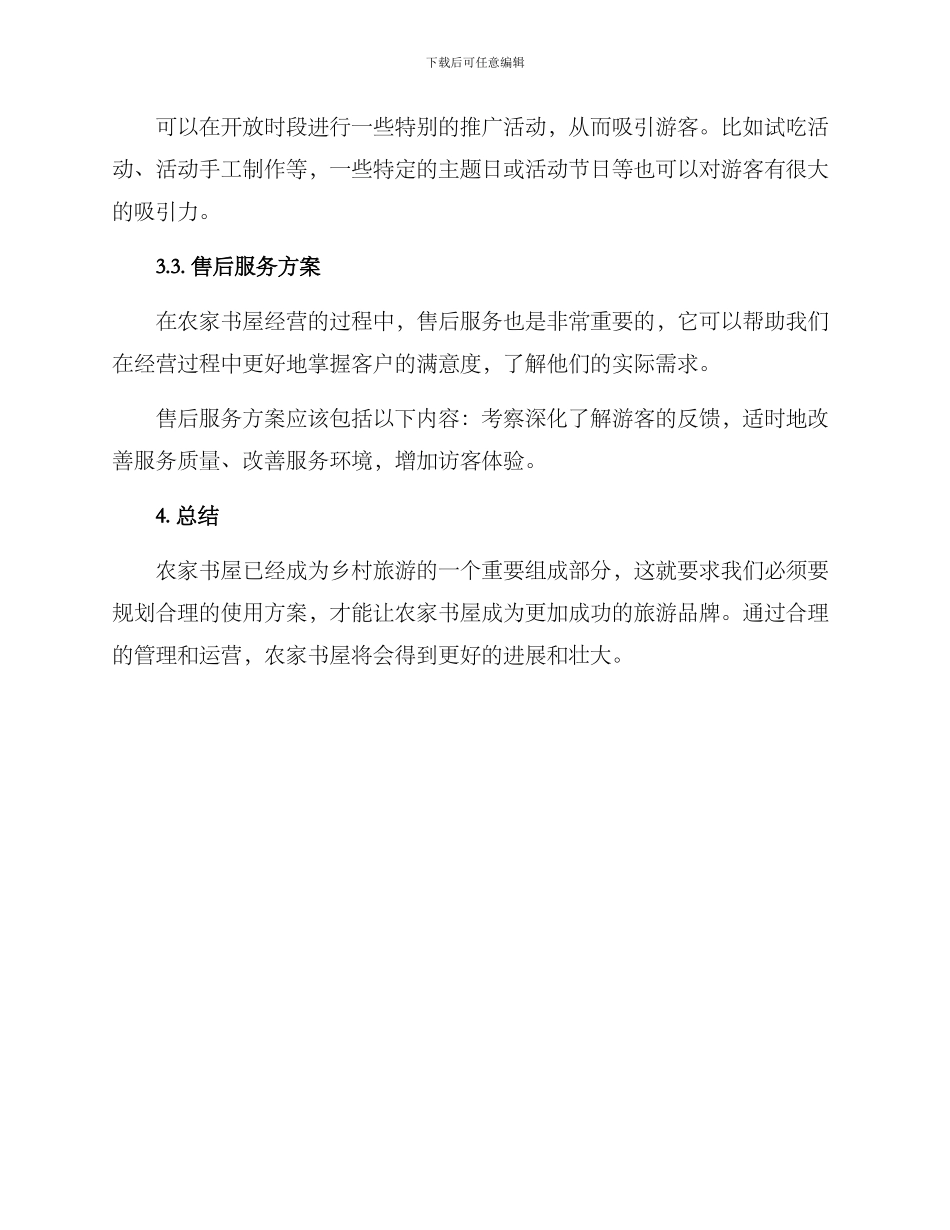 下载后可任意编辑

可以在开放时段进行一些特别的推广活动，从而吸引游客。比如试吃活动、活动手工制作等，一些特定的主题日或活动节日等也可以对游客有很大的吸引力。

3.3. 售后服务方案

在农家书屋经营的过程中，售后服务也是非常重要的，它可以帮助我们在经营过程中更好地掌握客户的满意度，了解他们的实际需求。

售后服务方案应该包括以下内容：考察深化了解游客的反馈，适时地改善服务质量、改善服务环境，增加访客体验。

4. 总结

农家书屋已经成为乡村旅游的一个重要组成部分，这就要求我们必须要规划合理的使用方案，才能让农家书屋成为更加成功的旅游品牌。通过合理的管理和运营，农家书屋将会得到更好的进展和壮大。